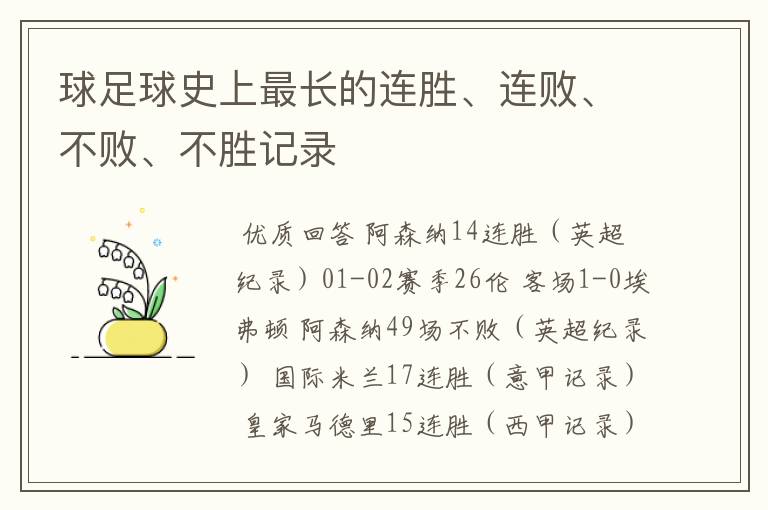 球足球史上最长的连胜、连败、不败、不胜记录

优质回答 阿森纳14连胜（英超纪录）01-02赛季26伦 客场1-0埃弗顿 阿森纳49场不败（英超纪录） 国际米兰17连胜（意甲记录） 皇家马德里15连胜（西甲记录）